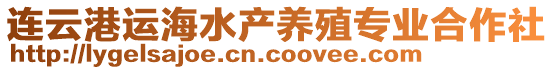 连云港运海水产养殖专业合作社
http://lygelsajoe.cn.coovee.com